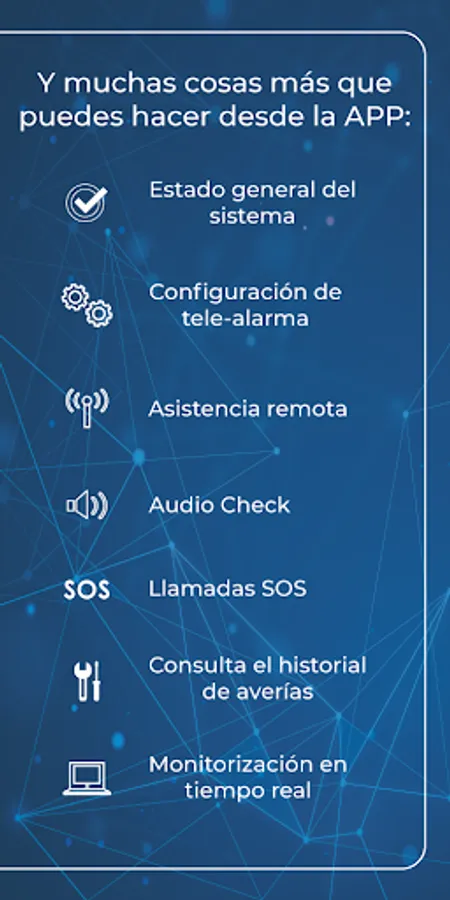 Y muchas cosas más que puedes hacer desde la APP:

Estado general del sistema

Configuración de tele-alarma

Asistencia remota

Audio Check

SOS

Llamadas SOS

Consulta el historial de averías

Monitorización en tiempo real